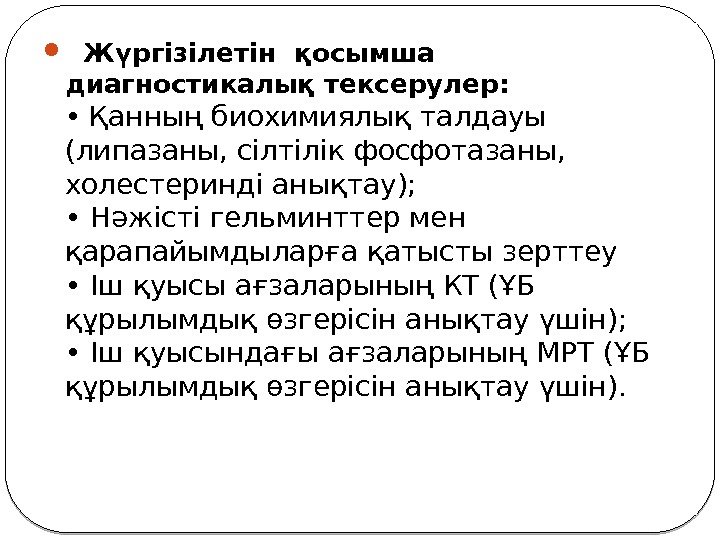 • Жүргізілетін қосымша диагностикалық тексерулер:
• Қанның биохимиялық талдауы (липазаны, сілтілік фосфотазаны, холестеринді анықтау);
• Нәжісті гельминттер мен қарапайымдыларға қатысты зерттеу
• Іш қуысы ағзаларының КТ (ҰБ құрылымдық өзгерісін анықтау үшін);
• Іш қуысындағы ағзаларының МРТ (ҰБ құрылымдық өзгерісін анықтау үшін).